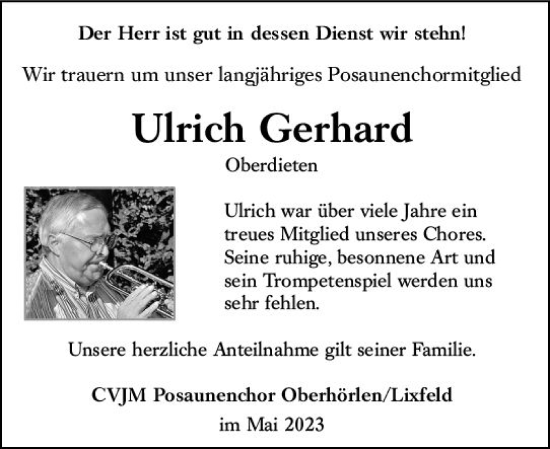 Der Herr ist gut in dessen Dienst wir stehn!

Wir trauern um unser langjähriges Posaunenchormitglied

Ulrich Gerhard

Oberdieten

Ulrich war über viele Jahre ein treues Mitglied unseres Chores. Seine ruhige, besonnene Art und sein Trompetenspiel werden uns sehr fehlen.

Unsere herzliche Anteilnahme gilt seiner Familie.

CVJM Posaunenchor Oberhörlen/Lixfeld
im Mai 2023